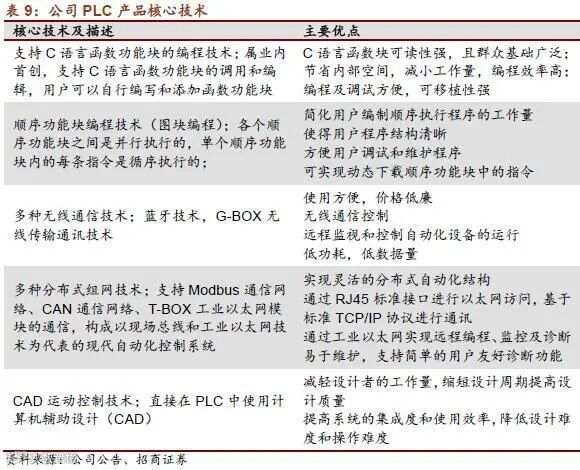 表 9：公司 PLC 产品核心技术

| 核心技术及描述 | 主要优点 |
|---|---|
| 支持 C 语言函数功能块的编程技术；属业内首创，支持 C 语言函数功能块的调用和编辑，用户可以自行编写和添加函数功能块 | C 语言函数块可读性强，且群众基础广泛；节省内部空间，减小工作量，编程效率高；编程及调试方便，可移植性强 |
| 顺序功能块编程技术（图块编程）；各个顺序功能块之间是并行执行的，单个顺序功能块内的每条指令是循序执行的； | 简化用户编制顺序执行程序的工作量 使得用户程序结构清晰 方便用户调试和维护程序 可实现动态下载顺序功能块中的指令 |
| 多种无线通信技术；蓝牙技术，G-BOX 无线传输通讯技术 | 使用方便，价格低廉 无线通信控制 远程监视和控制自动化设备的运行 低功耗，低数据量 |
| 多种分布式组网技术；支持 Modbus 通信网络、CAN 通信网络、T-BOX 工业以太网模块的通信，构成以现场总线和工业以太网技术为代表的现代自动化控制系统 | 实现灵活的分布式自动化结构 通过 RJ45 标准接口进行以太网访问，基于标准 TCP/IP 协议进行通讯 通过工业以太网实现远程编程、监控及诊断 易于维护，支持简单的用户友好诊断功能 |
| CAD 运动控制技术；直接在 PLC 中使用计算机辅助设计（CAD） | 减轻设计者的工作量，缩短设计周期提高设计质量 提高系统的集成度和使用效率，降低设计难度和操作难度 |

资料来源：公司公告、招商证券